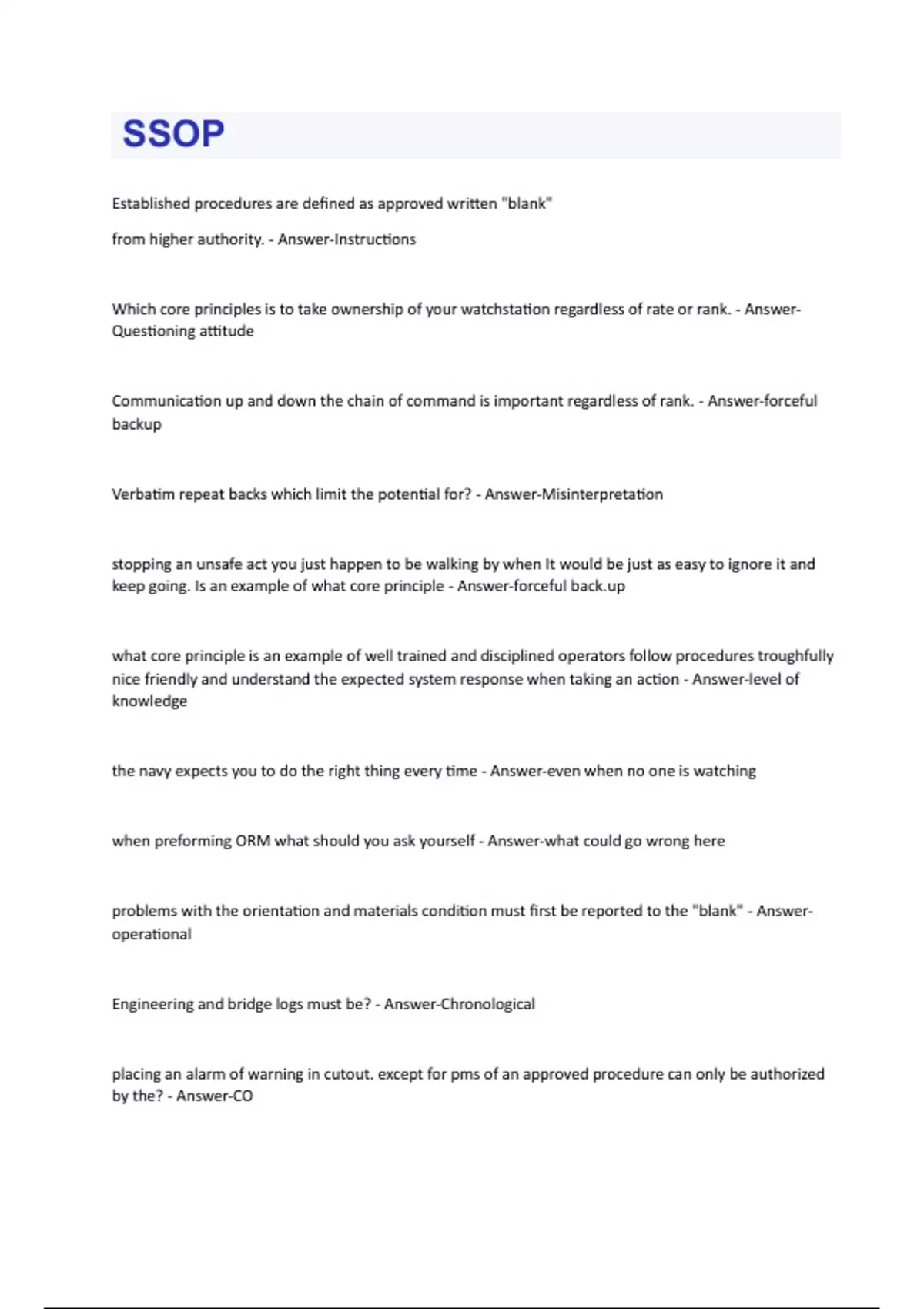 SSOP

Established procedures are defined as approved written "blank"

from higher authority. - Answer-Instructions

Which core principles is to take ownership of your watchstation regardless of rate or rank. - Answer-Questioning attitude

Communication up and down the chain of command is important regardless of rank. - Answer-forceful backup

Verbatim repeat backs which limit the potential for? - Answer-Misinterpretation

stopping an unsafe act you just happen to be walking by when It would be just as easy to ignore it and keep going. Is an example of what core principle - Answer-forceful back.up

what core principle is an example of well trained and disciplined operators follow procedures troughfully nice friendly and understand the expected system response when taking an action - Answer-level of knowledge

the navy expects you to do the right thing every time - Answer-even when no one is watching

when preforming ORM what should you ask yourself - Answer-what could go wrong here

problems with the orientation and materials condition must first be reported to the "blank" - Answer-operational

Engineering and bridge logs must be? - Answer-Chronological

placing an alarm of warning in cutout. except for pms of an approved procedure can only be authorized by the? - Answer-CO